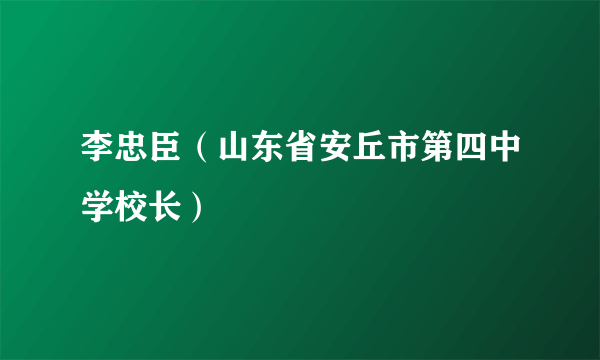 李忠臣（山东省安丘市第四中学校长）